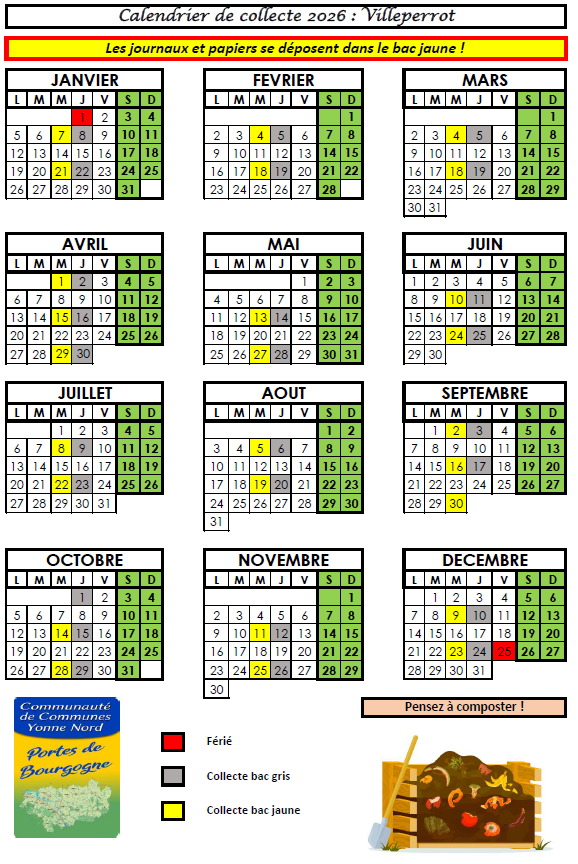 Calendrier de collecte 2026 : Villeperrot

Les journaux et papiers se déposent dans le bac jaune !

JANVIER

| L | M | M | J | V | S | D |
|---|---|---|---|---|---|---|
| | | | 1 | 2 | 3 | 4 |
| 5 | 6 | 7 | 8 | 9 | 10 | 11 |
| 12 | 13 | 14 | 15 | 16 | 17 | 18 |
| 19 | 20 | 21 | 22 | 23 | 24 | 25 |
| 26 | 27 | 28 | 29 | 30 | 31 | |

FEVRIER

| L | M | M | J | V | S | D |
|---|---|---|---|---|---|---|
| | | | | | | 1 |
| 2 | 3 | 4 | 5 | 6 | 7 | 8 |
| 9 | 10 | 11 | 12 | 13 | 14 | 15 |
| 16 | 17 | 18 | 19 | 20 | 21 | 22 |
| 23 | 24 | 25 | 26 | 27 | 28 | |

MARS

| L | M | M | J | V | S | D |
|---|---|---|---|---|---|---|
| | | | | | | 1 |
| 2 | 3 | 4 | 5 | 6 | 7 | 8 |
| 9 | 10 | 11 | 12 | 13 | 14 | 15 |
| 16 | 17 | 18 | 19 | 20 | 21 | 22 |
| 23 | 24 | 25 | 26 | 27 | 28 | 29 |
| 30 | 31 | | | | | |

AVRIL

| L | M | M | J | V | S | D |
|---|---|---|---|---|---|---|
| | | 1 | 2 | 3 | 4 | 5 |
| 6 | 7 | 8 | 9 | 10 | 11 | 12 |
| 13 | 14 | 15 | 16 | 17 | 18 | 19 |
| 20 | 21 | 22 | 23 | 24 | 25 | 26 |
| 27 | 28 | 29 | 30 | | | |

MAI

| L | M | M | J | V | S | D |
|---|---|---|---|---|---|---|
| | | | | 1 | 2 | 3 |
| 4 | 5 | 6 | 7 | 8 | 9 | 10 |
| 11 | 12 | 13 | 14 | 15 | 16 | 17 |
| 18 | 19 | 20 | 21 | 22 | 23 | 24 |
| 25 | 26 | 27 | 28 | 29 | 30 | 31 |

JUIN

| L | M | M | J | V | S | D |
|---|---|---|---|---|---|---|
| 1 | 2 | 3 | 4 | 5 | 6 | 7 |
| 8 | 9 | 10 | 11 | 12 | 13 | 14 |
| 15 | 16 | 17 | 18 | 19 | 20 | 21 |
| 22 | 23 | 24 | 25 | 26 | 27 | 28 |
| 29 | 30 | | | | | |

JUILLET

| L | M | M | J | V | S | D |
|---|---|---|---|---|---|---|
| | | 1 | 2 | 3 | 4 | 5 |
| 6 | 7 | 8 | 9 | 10 | 11 | 12 |
| 13 | 14 | 15 | 16 | 17 | 18 | 19 |
| 20 | 21 | 22 | 23 | 24 | 25 | 26 |
| 27 | 28 | 29 | 30 | 31 | | |

AOUT

| L | M | M | J | V | S | D |
|---|---|---|---|---|---|---|
| | | | | | 1 | 2 |
| 3 | 4 | 5 | 6 | 7 | 8 | 9 |
| 10 | 11 | 12 | 13 | 14 | 15 | 16 |
| 17 | 18 | 19 | 20 | 21 | 22 | 23 |
| 24 | 25 | 26 | 27 | 28 | 29 | 30 |
| 31 | | | | | | |

SEPTEMBRE

| L | M | M | J | V | S | D |
|---|---|---|---|---|---|---|
| | 1 | 2 | 3 | 4 | 5 | 6 |
| 7 | 8 | 9 | 10 | 11 | 12 | 13 |
| 14 | 15 | 16 | 17 | 18 | 19 | 20 |
| 21 | 22 | 23 | 24 | 25 | 26 | 27 |
| 28 | 29 | 30 | | | | |

OCTOBRE

| L | M | M | J | V | S | D |
|---|---|---|---|---|---|---|
| | | | 1 | 2 | 3 | 4 |
| 5 | 6 | 7 | 8 | 9 | 10 | 11 |
| 12 | 13 | 14 | 15 | 16 | 17 | 18 |
| 19 | 20 | 21 | 22 | 23 | 24 | 25 |
| 26 | 27 | 28 | 29 | 30 | 31 | |

NOVEMBRE

| L | M | M | J | V | S | D |
|---|---|---|---|---|---|---|
| | | | | | | 1 |
| 2 | 3 | 4 | 5 | 6 | 7 | 8 |
| 9 | 10 | 11 | 12 | 13 | 14 | 15 |
| 16 | 17 | 18 | 19 | 20 | 21 | 22 |
| 23 | 24 | 25 | 26 | 27 | 28 | 29 |
| 30 | | | | | | |

DECEMBRE

| L | M | M | J | V | S | D |
|---|---|---|---|---|---|---|
| | 1 | 2 | 3 | 4 | 5 | 6 |
| 7 | 8 | 9 | 10 | 11 | 12 | 13 |
| 14 | 15 | 16 | 17 | 18 | 19 | 20 |
| 21 | 22 | 23 | 24 | 25 | 26 | 27 |
| 28 | 29 | 30 | 31 | | | |

Communauté de Communes Yonne Nord
Portes de Bourgogne

Férié
Collecte bac gris
Collecte bac jaune

Pensez à composter !